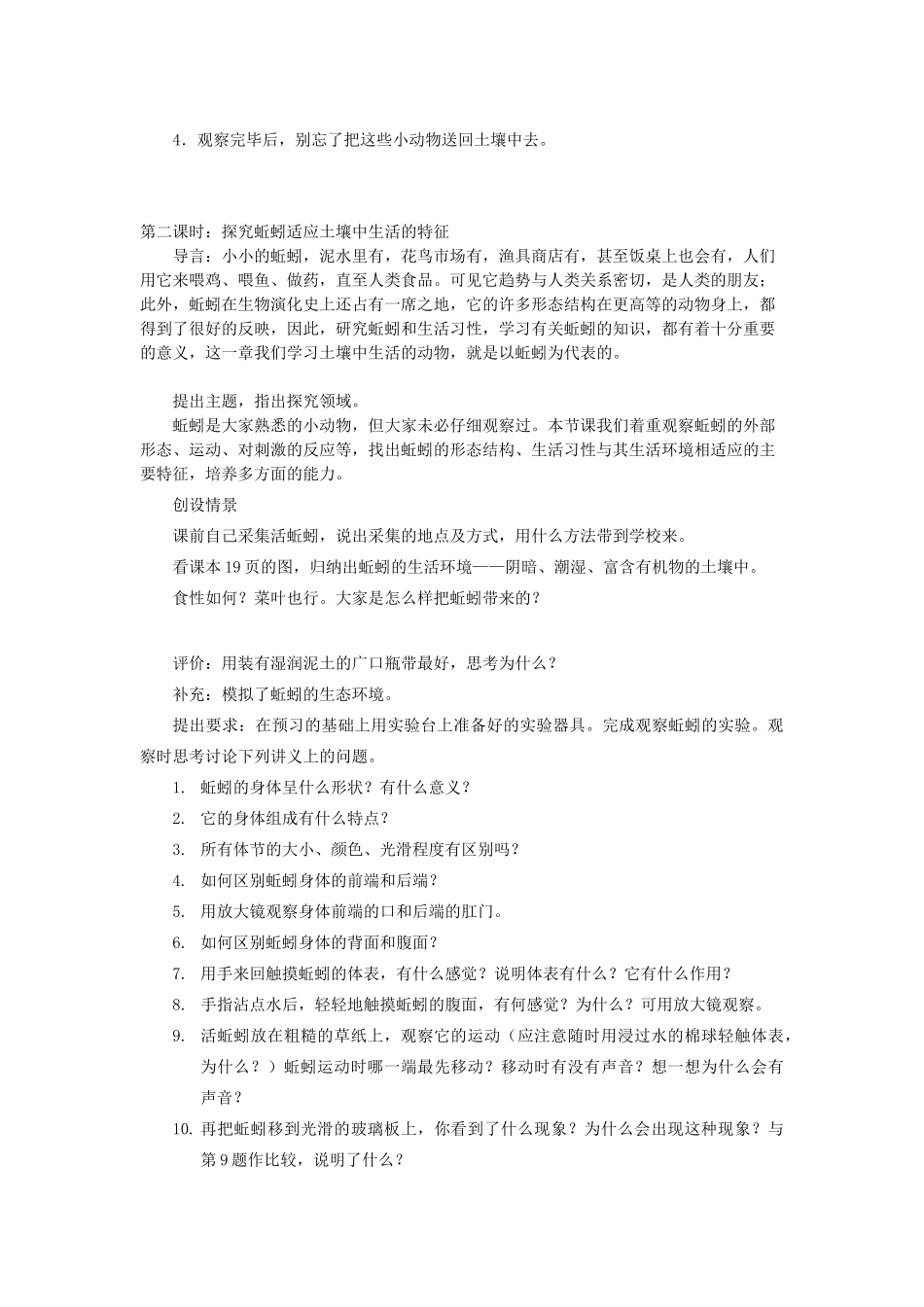 4．观察完毕后，别忘了把这些小动物送回土壤中去。

第二课时：探究蚯蚓适应土壤中生活的特征

导言：小小的蚯蚓，泥水里有，花鸟市场有，渔具商店有，甚至饭桌上也会有，人们用它来喂鸡、喂鱼、做药，直至人类食品。可见它趋势与人类关系密切，是人类的朋友；此外，蚯蚓在生物演化史上还占有一席之地，它的许多形态结构在更高等的动物身上，都得到了很好的反映，因此，研究蚯蚓和生活习性，学习有关蚯蚓的知识，都有着十分重要的意义，这一章我们学习土壤中生活的动物，就是以蚯蚓为代表的。

提出主题，指出探究领域。

蚯蚓是大家熟悉的小动物，但大家未必仔细观察过。本节课我们着重观察蚯蚓的外部形态、运动、对刺激的反应等，找出蚯蚓的形态结构、生活习性与其生活环境相适应的主要特征，培养多方面的能力。

创设情景

课前自己采集活蚯蚓，说出采集的地点及方式，用什么方法带到学校来。

看课本 19 页的图，归纳出蚯蚓的生活环境——阴暗、潮湿、富含有机物的土壤中。

食性如何？菜叶也行。大家是怎么样把蚯蚓带来的？

评价：用装有湿润泥土的广口瓶带最好，思考为什么？

补充：模拟了蚯蚓的生态环境。

提出要求：在预习的基础上用实验台上准备好的实验器具。完成观察蚯蚓的实验。观察时思考讨论下列讲义上的问题。

1. 蚯蚓的身体呈什么形状？有什么意义？
2. 它的身体组成有什么特点？
3. 所有体节的大小、颜色、光滑程度有区别吗？
4. 如何区别蚯蚓身体的前端和后端？
5. 用放大镜观察身体前端的口和后端的肛门。
6. 如何区别蚯蚓身体的背面和腹面？
7. 用手来回触摸蚯蚓的体表，有什么感觉？说明体表有什么？它有什么作用？
8. 手指沾点水后，轻轻地触摸蚯蚓的腹面，有何感觉？为什么？可用放大镜观察。
9. 活蚯蚓放在粗糙的草纸上，观察它的运动（应注意随时用浸过水的棉球轻触体表，为什么？）蚯蚓运动时哪一端最先移动？移动时有没有声音？想一想为什么会有声音？
10. 再把蚯蚓移到光滑的玻璃板上，你看到了什么现象？为什么会出现这种现象？与第 9 题作比较，说明了什么？